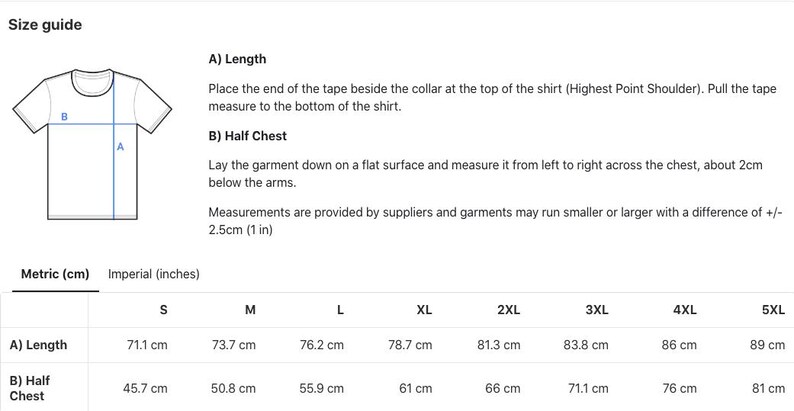 Size guide

B

A

A) Length

Place the end of the tape beside the collar at the top of the shirt (Highest Point Shoulder). Pull the tape measure to the bottom of the shirt.

B) Half Chest

Lay the garment down on a flat surface and measure it from left to right across the chest, about 2cm below the arms.

Measurements are provided by suppliers and garments may run smaller or larger with a difference of +/- 2.5cm (1 in)

Metric (cm) Imperial (inches)

| | S | M | L | XL | 2XL | 3XL | 4XL | 5XL |
|---|---|---|---|---|---|---|---|---|
| A) Length | 71.1 cm | 73.7 cm | 76.2 cm | 78.7 cm | 81.3 cm | 83.8 cm | 86 cm | 89 cm |
| B) Half Chest | 45.7 cm | 50.8 cm | 55.9 cm | 61 cm | 66 cm | 71.1 cm | 76 cm | 81 cm |